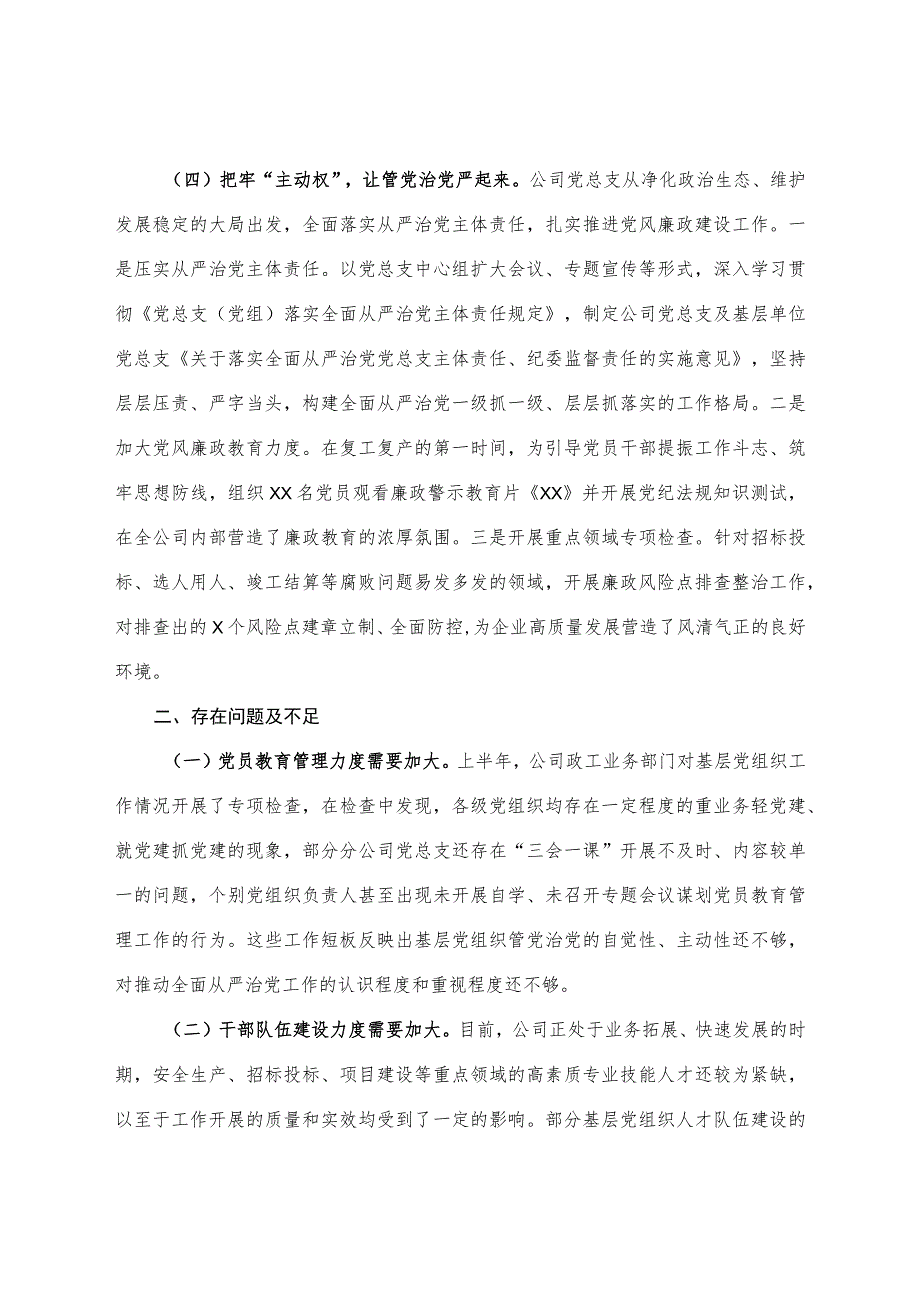 （四）把牢“主动权”，让管党治党严起来。公司党总支从净化政治生态、维护发展稳定的大局出发，全面落实从严治党主体责任，扎实推进党风廉政建设工作。一是压实从严治党主体责任。以党总支中心组扩大会议、专题宣传等形式，深入学习贯彻《党总支（党组）落实全面从严治党主体责任规定》，制定公司党总支及基层单位党总支《关于落实全面从严治党党总支主体责任、纪委监督责任的实施意见》，坚持层层压责、严字当头，构建全面从严治党一级抓一级、层层抓落实的工作格局。二是加大党风廉政教育力度。在复工复产的第一时间，为引导党员干部提振工作斗志、筑牢思想防线，组织XX名党员观看廉政警示教育片《XX》并开展党纪法规知识测试，在全公司内部营造了廉政教育的浓厚氛围。三是开展重点领域专项检查。针对招标投标、选人用人、竣工结算等腐败问题易发多发的领域，开展廉政风险点排查整治工作，对排查出的X个风险点建章立制、全面防控，为企业高质量发展营造了风清气正的良好环境。

二、存在问题及不足

（一）党员教育管理力度需要加大。上半年，公司政工业务部门对基层党组织工作情况开展了专项检查，在检查中发现，各级党组织均存在一定程度的重业务轻党建、就党建抓党建的现象，部分分公司党总支还存在“三会一课”开展不及时、内容较单一的问题，个别党组织负责人甚至出现未开展自学、未召开专题会议谋划党员教育管理工作的行为。这些工作短板反映出基层党组织管党治党的自觉性、主动性还不够，对推动全面从严治党工作的认识程度和重视程度还不够。

（二）干部队伍建设力度需要加大。目前，公司正处于业务拓展、快速发展的时期，安全生产、招标投标、项目建设等重点领域的高素质专业技能人才还较为紧缺，以至于工作开展的质量和实效均受到了一定的影响。部分基层党组织人才队伍建设的